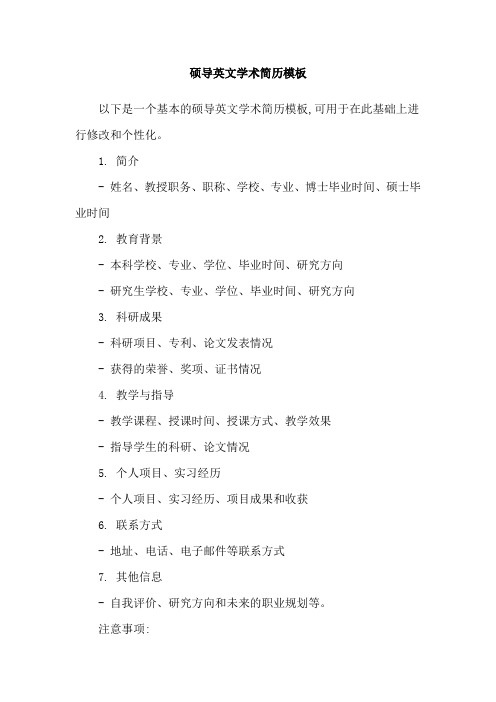 硕导英文学术简历模板

以下是一个基本的硕导英文学术简历模板,可用于在此基础上进行修改和个性化。

1. 简介

- 姓名、教授职务、职称、学校、专业、博士毕业时间、硕士毕业时间

2. 教育背景

- 本科学校、专业、学位、毕业时间、研究方向

- 研究生学校、专业、学位、毕业时间、研究方向

3. 科研成果

- 科研项目、专利、论文发表情况

- 获得的荣誉、奖项、证书情况

4. 教学与指导

- 教学课程、授课时间、授课方式、教学效果

- 指导学生的科研、论文情况

5. 个人项目、实习经历

- 个人项目、实习经历、项目成果和收获

6. 联系方式

- 地址、电话、电子邮件等联系方式

7. 其他信息

- 自我评价、研究方向和未来的职业规划等。

注意事项: